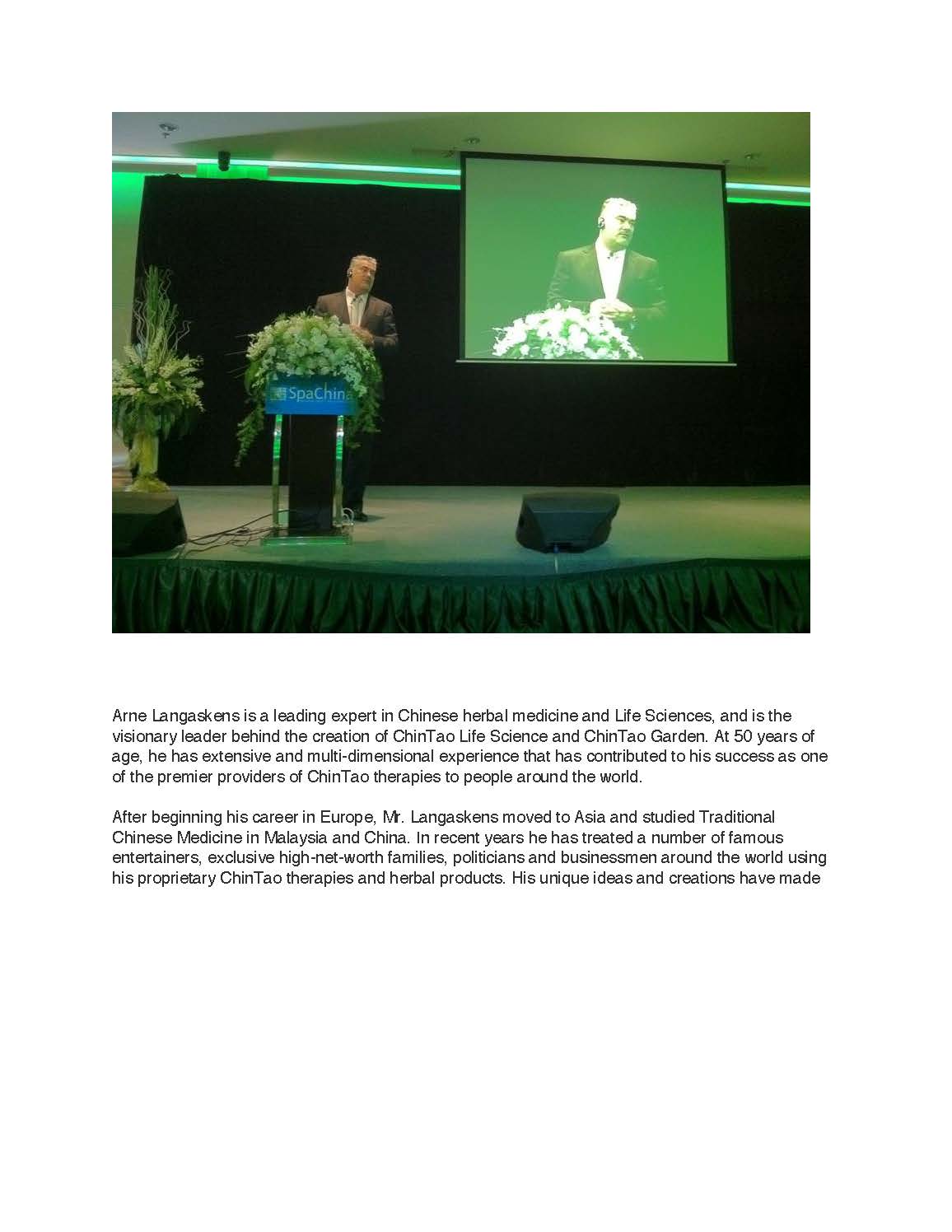 SpaChina

Arne Langaskens is a leading expert in Chinese herbal medicine and Life Sciences, and is the visionary leader behind the creation of ChinTao Life Science and ChinTao Garden. At 50 years of age, he has extensive and multi-dimensional experience that has contributed to his success as one of the premier providers of ChinTao therapies to people around the world.

After beginning his career in Europe, Mr. Langaskens moved to Asia and studied Traditional Chinese Medicine in Malaysia and China. In recent years he has treated a number of famous entertainers, exclusive high-net-worth families, politicians and businessmen around the world using his proprietary ChinTao therapies and herbal products. His unique ideas and creations have made